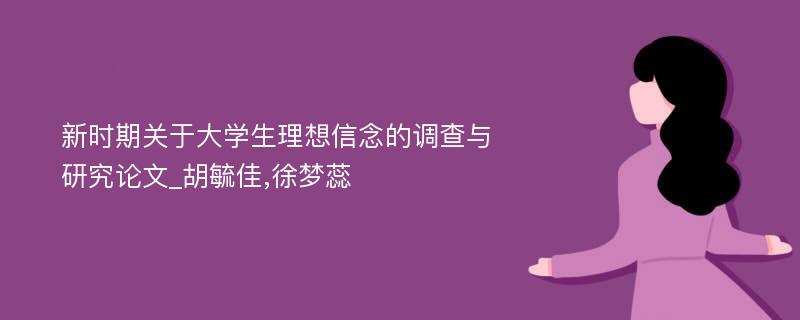 新时期关于大学生理想信念的调查与研究论文_胡毓佳,徐梦蕊